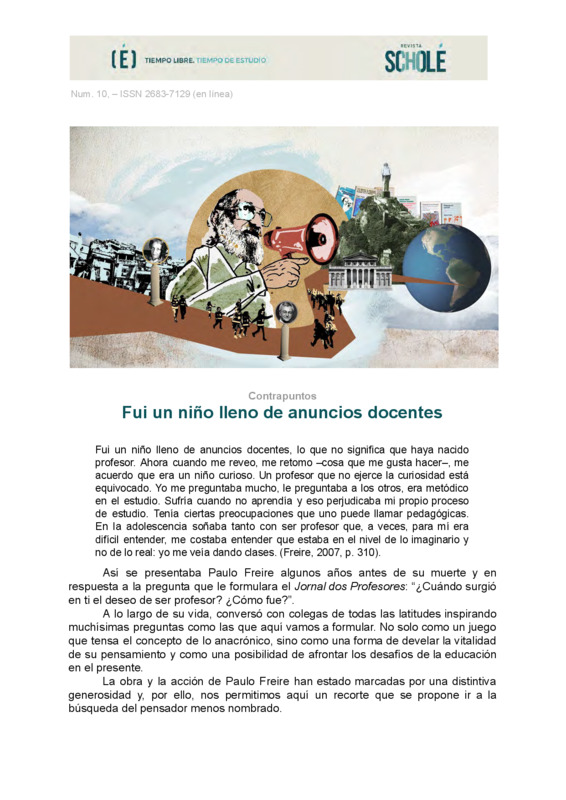 (É) TIEMPO LIBRE. TIEMPO DE ESTUDIO

REVISTA SCHOLÉ

Num. 10, – ISSN 2683-7129 (en línea)

Contrapuntos

Fui un niño lleno de anuncios docentes

Fui un niño lleno de anuncios docentes, lo que no significa que haya nacido profesor. Ahora cuando me reveo, me retomo –cosa que me gusta hacer–, me acuerdo que era un niño curioso. Un profesor que no ejerce la curiosidad está equivocado. Yo me preguntaba mucho, le preguntaba a los otros, era metódico en el estudio. Sufría cuando no aprendía y eso perjudicaba mi propio proceso de estudio. Tenía ciertas preocupaciones que uno puede llamar pedagógicas. En la adolescencia soñaba tanto con ser profesor que, a veces, para mí era difícil entender, me costaba entender que estaba en el nivel de lo imaginario y no de lo real: yo me veía dando clases. (Freire, 2007, p. 310).

Así se presentaba Paulo Freire algunos años antes de su muerte y en respuesta a la pregunta que le formulara el Jornal dos Profesores: “¿Cuándo surgió en ti el deseo de ser profesor? ¿Cómo fue?”.

A lo largo de su vida, conversó con colegas de todas las latitudes inspirando muchísimas preguntas como las que aquí vamos a formular. No solo como un juego que tensa el concepto de lo anacrónico, sino como una forma de develar la vitalidad de su pensamiento y como una posibilidad de afrontar los desafíos de la educación en el presente.

La obra y la acción de Paulo Freire han estado marcadas por una distintiva generosidad y, por ello, nos permitimos aquí un recorte que se propone ir a la búsqueda del pensador menos nombrado.